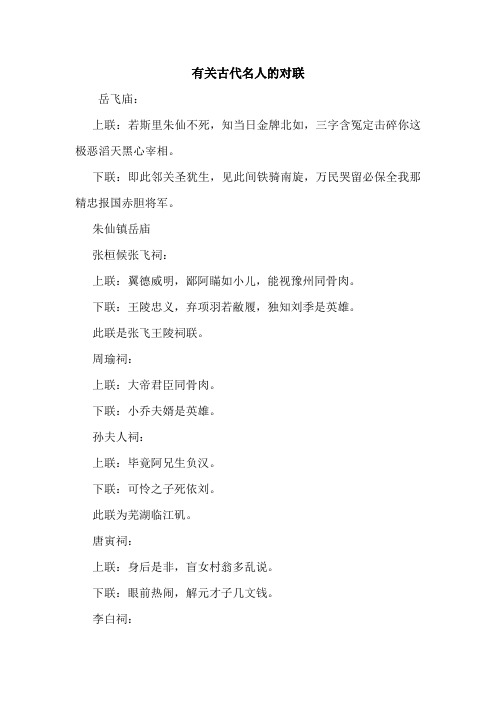 有关古代名人的对联

岳飞庙：

上联：若斯里朱仙不死，知当日金牌北如，三字含冤定击碎你这极恶滔天黑心宰相。

下联：即此邻关圣犹生，见此间铁骑南旋，万民哭留必保全我那精忠报国赤胆将军。

朱仙镇岳庙

张桓候张飞祠：

上联：翼德威明，鄙阿瞒如小儿，能视豫州同骨肉。

下联：王陵忠义，弃项羽若敝履，独知刘季是英雄。

此联是张飞王陵祠联。

周瑜祠：

上联：大帝君臣同骨肉。

下联：小乔夫婿是英雄。

孙夫人祠：

上联：毕竟阿兄生负汉。

下联：可怜之子死依刘。

此联为芜湖临江矶。

唐寅祠：

上联：身后是非，盲女村翁多乱说。

下联：眼前热闹，解元才子几文钱。

李白祠：